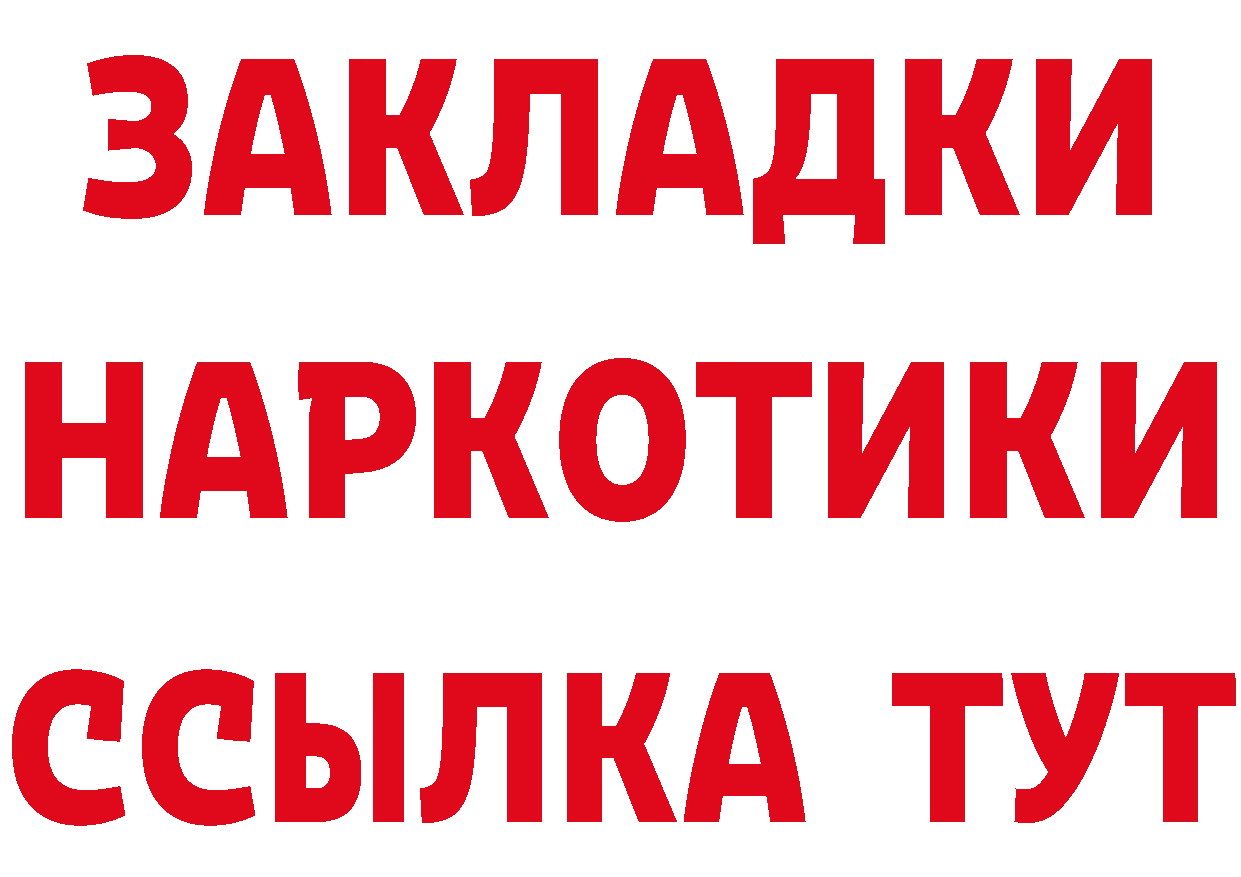 ЗАКЛАДКИ
НАРКОТИКИ
ССЫЛКА ТУТ